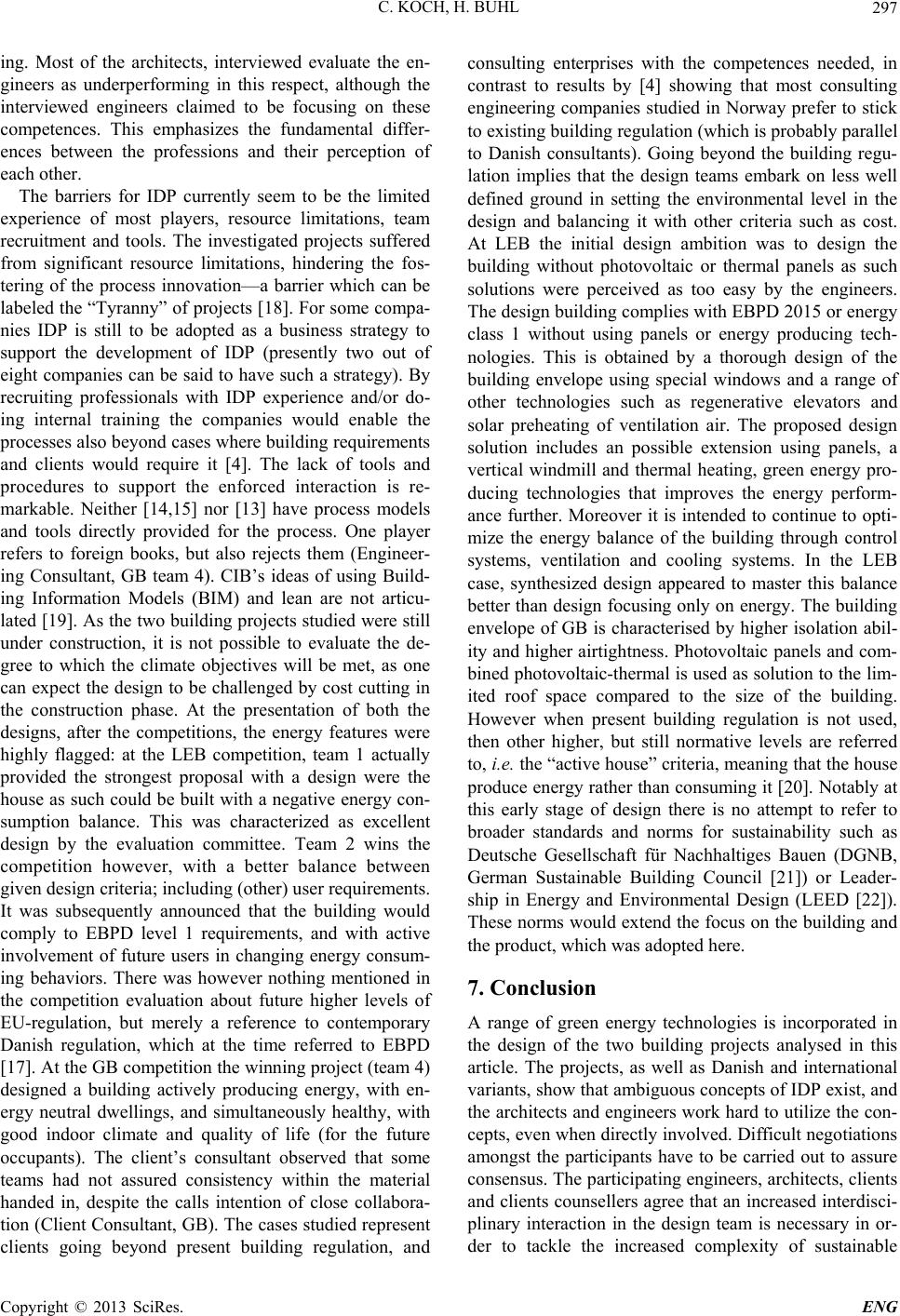 C. KOCH, H. BUHL 297

ing. Most of the architects, interviewed evaluate the engineers as underperforming in this respect, although the interviewed engineers claimed to be focusing on these competences. This emphasizes the fundamental differences between the professions and their perception of each other.

The barriers for IDP currently seem to be the limited experience of most players, resource limitations, team recruitment and tools. The investigated projects suffered from significant resource limitations, hindering the fostering of the process innovation—a barrier which can be labeled the “Tyranny” of projects [18]. For some companies IDP is still to be adopted as a business strategy to support the development of IDP (presently two out of eight companies can be said to have such a strategy). By recruiting professionals with IDP experience and/or doing internal training the companies would enable the processes also beyond cases where building requirements and clients would require it [4]. The lack of tools and procedures to support the enforced interaction is remarkable. Neither [14,15] nor [13] have process models and tools directly provided for the process. One player refers to foreign books, but also rejects them (Engineering Consultant, GB team 4). CIB’s ideas of using Building Information Models (BIM) and lean are not articulated [19]. As the two building projects studied were still under construction, it is not possible to evaluate the degree to which the climate objectives will be met, as one can expect the design to be challenged by cost cutting in the construction phase. At the presentation of both the designs, after the competitions, the energy features were highly flagged: at the LEB competition, team 1 actually provided the strongest proposal with a design were the house as such could be built with a negative energy consumption balance. This was characterized as excellent design by the evaluation committee. Team 2 wins the competition however, with a better balance between given design criteria; including (other) user requirements. It was subsequently announced that the building would comply to EBPD level 1 requirements, and with active involvement of future users in changing energy consuming behaviors. There was however nothing mentioned in the competition evaluation about future higher levels of EU-regulation, but merely a reference to contemporary Danish regulation, which at the time referred to EBPD [17]. At the GB competition the winning project (team 4) designed a building actively producing energy, with energy neutral dwellings, and simultaneously healthy, with good indoor climate and quality of life (for the future occupants). The client’s consultant observed that some teams had not assured consistency within the material handed in, despite the calls intention of close collaboration (Client Consultant, GB). The cases studied represent clients going beyond present building regulation, and consulting enterprises with the competences needed, in contrast to results by [4] showing that most consulting engineering companies studied in Norway prefer to stick to existing building regulation (which is probably parallel to Danish consultants). Going beyond the building regulation implies that the design teams embark on less well defined ground in setting the environmental level in the design and balancing it with other criteria such as cost. At LEB the initial design ambition was to design the building without photovoltaic or thermal panels as such solutions were perceived as too easy by the engineers. The design building complies with EBPD 2015 or energy class 1 without using panels or energy producing technologies. This is obtained by a thorough design of the building envelope using special windows and a range of other technologies such as regenerative elevators and solar preheating of ventilation air. The proposed design solution includes an possible extension using panels, a vertical windmill and thermal heating, green energy producing technologies that improves the energy performance further. Moreover it is intended to continue to optimize the energy balance of the building through control systems, ventilation and cooling systems. In the LEB case, synthesized design appeared to master this balance better than design focusing only on energy. The building envelope of GB is characterised by higher isolation ability and higher airtightness. Photovoltaic panels and combined photovoltaic-thermal is used as solution to the limited roof space compared to the size of the building. However when present building regulation is not used, then other higher, but still normative levels are referred to, i.e. the “active house” criteria, meaning that the house produce energy rather than consuming it [20]. Notably at this early stage of design there is no attempt to refer to broader standards and norms for sustainability such as Deutsche Gesellschaft für Nachhaltiges Bauen (DGNB, German Sustainable Building Council [21]) or Leadership in Energy and Environmental Design (LEED [22]). These norms would extend the focus on the building and the product, which was adopted here.

7. Conclusion

A range of green energy technologies is incorporated in the design of the two building projects analysed in this article. The projects, as well as Danish and international variants, show that ambiguous concepts of IDP exist, and the architects and engineers work hard to utilize the concepts, even when directly involved. Difficult negotiations amongst the participants have to be carried out to assure consensus. The participating engineers, architects, clients and clients counsellers agree that an increased interdisciplinary interaction in the design team is necessary in order to tackle the increased complexity of sustainable

Copyright © 2013 SciRes. ENG